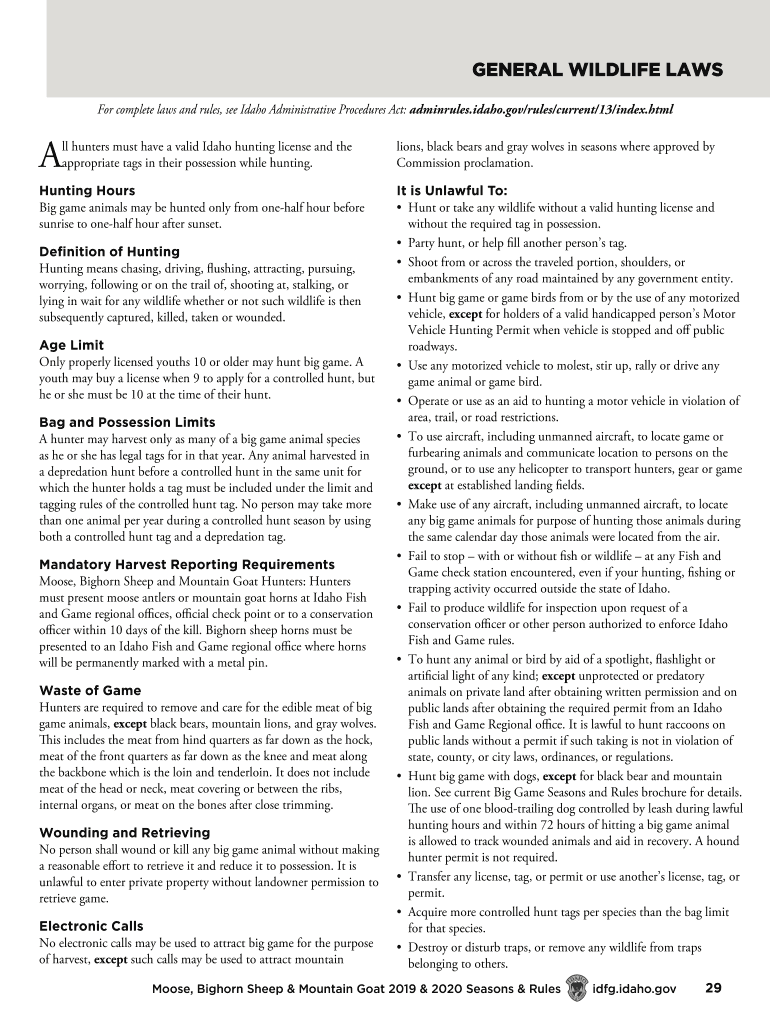 GENERAL WILDLIFE LAWS

For complete laws and rules, see Idaho Administrative Procedures Act: adminrules.idaho.gov/rules/current/13/index.html

All hunters must have a valid Idaho hunting license and the appropriate tags in their possession while hunting.

Hunting Hours
Big game animals may be hunted only from one-half hour before sunrise to one-half hour after sunset.

Definition of Hunting
Hunting means chasing, driving, flushing, attracting, pursuing, worrying, following or on the trail of, shooting at, stalking, or lying in wait for any wildlife whether or not such wildlife is then subsequently captured, killed, taken or wounded.

Age Limit
Only properly licensed youths 10 or older may hunt big game. A youth may buy a license when 9 to apply for a controlled hunt, but he or she must be 10 at the time of their hunt.

Bag and Possession Limits
A hunter may harvest only as many of a big game animal species as he or she has legal tags for in that year. Any animal harvested in a depredation hunt before a controlled hunt in the same unit for which the hunter holds a tag must be included under the limit and tagging rules of the controlled hunt tag. No person may take more than one animal per year during a controlled hunt season by using both a controlled hunt tag and a depredation tag.

Mandatory Harvest Reporting Requirements
Moose, Bighorn Sheep and Mountain Goat Hunters: Hunters must present moose antlers or mountain goat horns at Idaho Fish and Game regional offices, official check point or to a conservation officer within 10 days of the kill. Bighorn sheep horns must be presented to an Idaho Fish and Game regional office where horns will be permanently marked with a metal pin.

Waste of Game
Hunters are required to remove and care for the edible meat of big game animals, except black bears, mountain lions, and gray wolves. This includes the meat from hind quarters as far down as the hock, meat of the front quarters as far down as the knee and meat along the backbone which is the loin and tenderloin. It does not include meat of the head or neck, meat covering or between the ribs, internal organs, or meat on the bones after close trimming.

Wounding and Retrieving
No person shall wound or kill any big game animal without making a reasonable effort to retrieve it and reduce it to possession. It is unlawful to enter private property without landowner permission to retrieve game.

Electronic Calls
No electronic calls may be used to attract big game for the purpose of harvest, except such calls may be used to attract mountain lions, black bears and gray wolves in seasons where approved by Commission proclamation.

It is Unlawful To:
• Hunt or take any wildlife without a valid hunting license and without the required tag in possession.
• Party hunt, or help fill another person's tag.
• Shoot from or across the traveled portion, shoulders, or embankments of any road maintained by any government entity.
• Hunt big game or game birds from or by the use of any motorized vehicle, except for holders of a valid handicapped person's Motor Vehicle Hunting Permit when vehicle is stopped and off public roadways.
• Use any motorized vehicle to molest, stir up, rally or drive any game animal or game bird.
• Operate or use as an aid to hunting a motor vehicle in violation of area, trail, or road restrictions.
• To use aircraft, including unmanned aircraft, to locate game or furbearing animals and communicate location to persons on the ground, or to use any helicopter to transport hunters, gear or game except at established landing fields.
• Make use of any aircraft, including unmanned aircraft, to locate any big game animals for purpose of hunting those animals during the same calendar day those animals were located from the air.
• Fail to stop – with or without fish or wildlife – at any Fish and Game check station encountered, even if your hunting, fishing or trapping activity occurred outside the state of Idaho.
• Fail to produce wildlife for inspection upon request of a conservation officer or other person authorized to enforce Idaho Fish and Game rules.
• To hunt any animal or bird by aid of a spotlight, flashlight or artificial light of any kind; except unprotected or predatory animals on private land after obtaining written permission and on public lands after obtaining the required permit from an Idaho Fish and Game Regional office. It is lawful to hunt raccoons on public lands without a permit if such taking is not in violation of state, county, or city laws, ordinances, or regulations.
• Hunt big game with dogs, except for black bear and mountain lion. See current Big Game Seasons and Rules brochure for details. The use of one blood-trailing dog controlled by leash during lawful hunting hours and within 72 hours of hitting a big game animal is allowed to track wounded animals and aid in recovery. A hound hunter permit is not required.
• Transfer any license, tag, or permit or use another's license, tag, or permit.
• Acquire more controlled hunt tags per species than the bag limit for that species.
• Destroy or disturb traps, or remove any wildlife from traps belonging to others.

Moose, Bighorn Sheep & Mountain Goat 2019 & 2020 Seasons & Rules idfg.idaho.gov 29